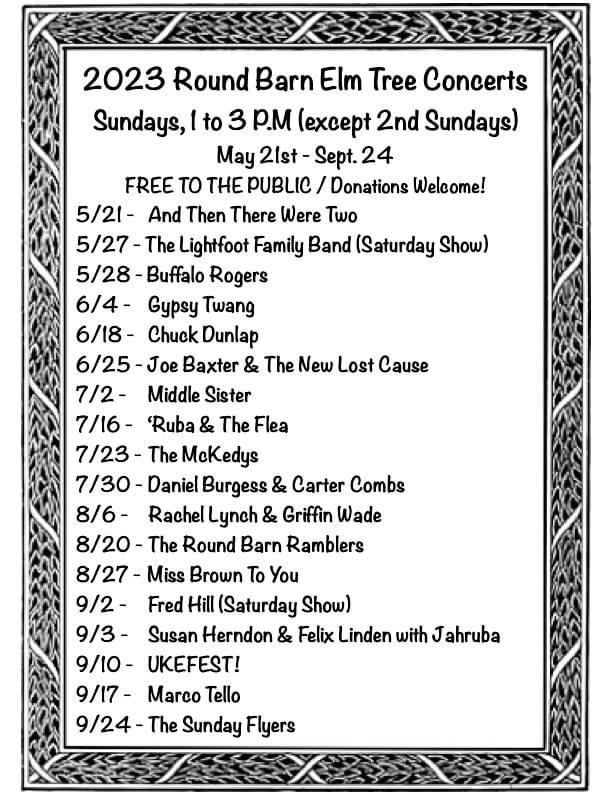 2023 Round Barn Elm Tree Concerts
Sundays, 1 to 3 P.M (except 2nd Sundays)
May 21st - Sept. 24
FREE TO THE PUBLIC / Donations Welcome!

5/21 - And Then There Were Two
5/27 - The Lightfoot Family Band (Saturday Show)
5/28 - Buffalo Rogers
6/4 - Gypsy Twang
6/18 - Chuck Dunlap
6/25 - Joe Baxter & The New Lost Cause
7/2 - Middle Sister
7/16 - 'Ruba & The Flea
7/23 - The McKedys
7/30 - Daniel Burgess & Carter Combs
8/6 - Rachel Lynch & Griffin Wade
8/20 - The Round Barn Ramblers
8/27 - Miss Brown To You
9/2 - Fred Hill (Saturday Show)
9/3 - Susan Herndon & Felix Linden with Jahruba
9/10 - UKEFEST!
9/17 - Marco Tello
9/24 - The Sunday Flyers